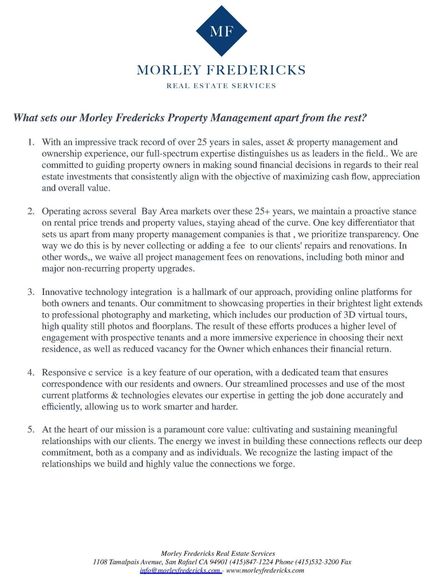 MF

MORLEY FREDERICKS
REAL ESTATE SERVICES

What sets our Morley Fredericks Property Management apart from the rest?

1. With an impressive track record of over 25 years in sales, asset & property management and ownership experience, our full-spectrum expertise distinguishes us as leaders in the field.. We are committed to guiding property owners in making sound financial decisions in regards to their real estate investments that consistently align with the objective of maximizing cash flow, appreciation and overall value.

2. Operating across several Bay Area markets over these 25+ years, we maintain a proactive stance on rental price trends and property values, staying ahead of the curve. One key differentiator that sets us apart from many property management companies is that , we prioritize transparency. One way we do this is by never collecting or adding a fee to our clients' repairs and renovations. In other words,, we waive all project management fees on renovations, including both minor and major non-recurring property upgrades.

3. Innovative technology integration is a hallmark of our approach, providing online platforms for both owners and tenants. Our commitment to showcasing properties in their brightest light extends to professional photography and marketing, which includes our production of 3D virtual tours, high quality still photos and floorplans. The result of these efforts produces a higher level of engagement with prospective tenants and a more immersive experience in choosing their next residence, as well as reduced vacancy for the Owner which enhances their financial return.

4. Responsive c service is a key feature of our operation, with a dedicated team that ensures correspondence with our residents and owners. Our streamlined processes and use of the most current platforms & technologies elevates our expertise in getting the job done accurately and efficiently, allowing us to work smarter and harder.

5. At the heart of our mission is a paramount core value: cultivating and sustaining meaningful relationships with our clients. The energy we invest in building these connections reflects our deep commitment, both as a company and as individuals. We recognize the lasting impact of the relationships we build and highly value the connections we forge.

Morley Fredericks Real Estate Services
1108 Tamalpais Avenue, San Rafael CA 94901 (415)847-1224 Phone (415)532-3200 Fax
info@morleyfredericks.com - www.morleyfredericks.com